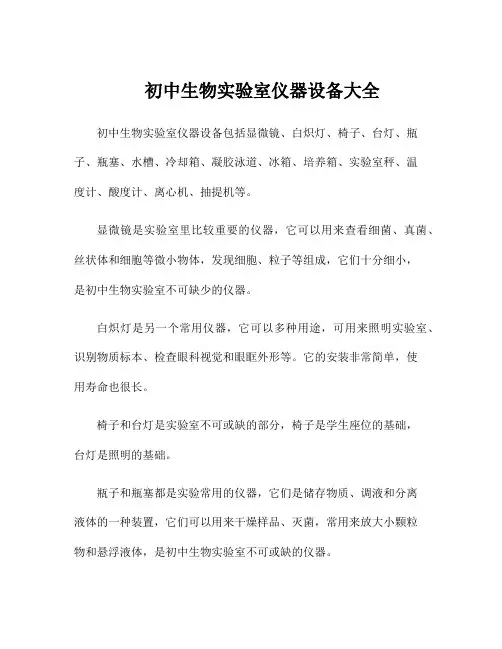 初中生物实验室仪器设备大全

初中生物实验室仪器设备包括显微镜、白炽灯、椅子、台灯、瓶子、瓶塞、水槽、冷却箱、凝胶泳道、冰箱、培养箱、实验室秤、温度计、酸度计、离心机、抽提机等。

显微镜是实验室里比较重要的仪器，它可以用来查看细菌、真菌、丝状体和细胞等微小物体，发现细胞、粒子等组成，它们十分细小，是初中生物实验室不可缺少的仪器。

白炽灯是另一个常用仪器，它可以多种用途，可用来照明实验室、识别物质标本、检查眼科视觉和眼眶外形等。它的安装非常简单，使用寿命也很长。

椅子和台灯是实验室不可或缺的部分，椅子是学生座位的基础，台灯是照明的基础。

瓶子和瓶塞都是实验常用的仪器，它们是储存物质、调液和分离液体的一种装置，它们可以用来干燥样品、灭菌，常用来放大小颗粒物和悬浮液体，是初中生物实验室不可或缺的仪器。